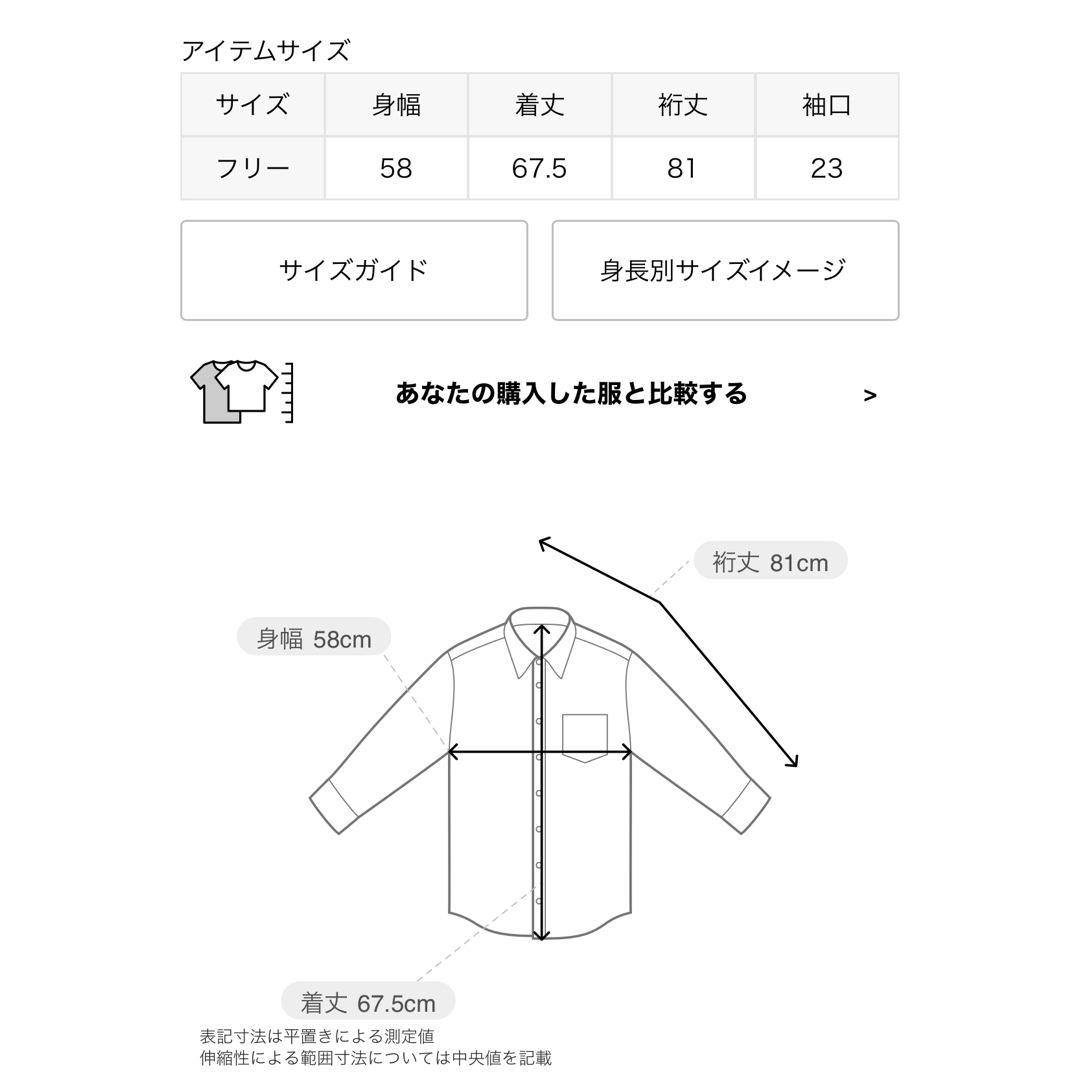 アイテムサイズ

| サイズ | 身幅 | 着丈 | 裄丈 | 袖口 |
|---|---|---|---|---|
| フリー | 58 | 67.5 | 81 | 23 |

サイズガイド

身長別サイズイメージ

あなたの購入した服と比較する >

裄丈 81cm

身幅 58cm

着丈 67.5cm

表記寸法は平置きによる測定値
伸縮性による範囲寸法については中央値を記載